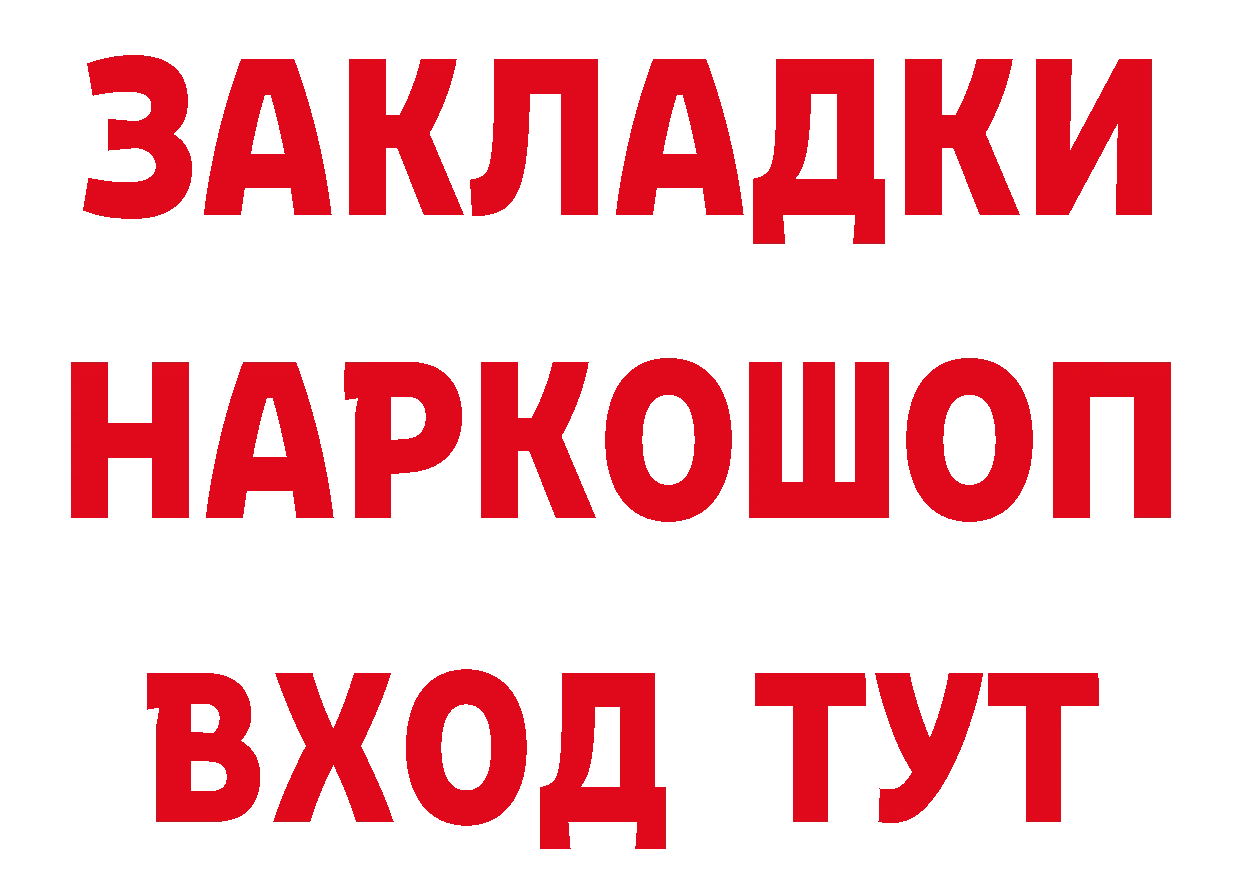 ЗАКЛАДКИ НАРКОШОП ВХОД ТУТ